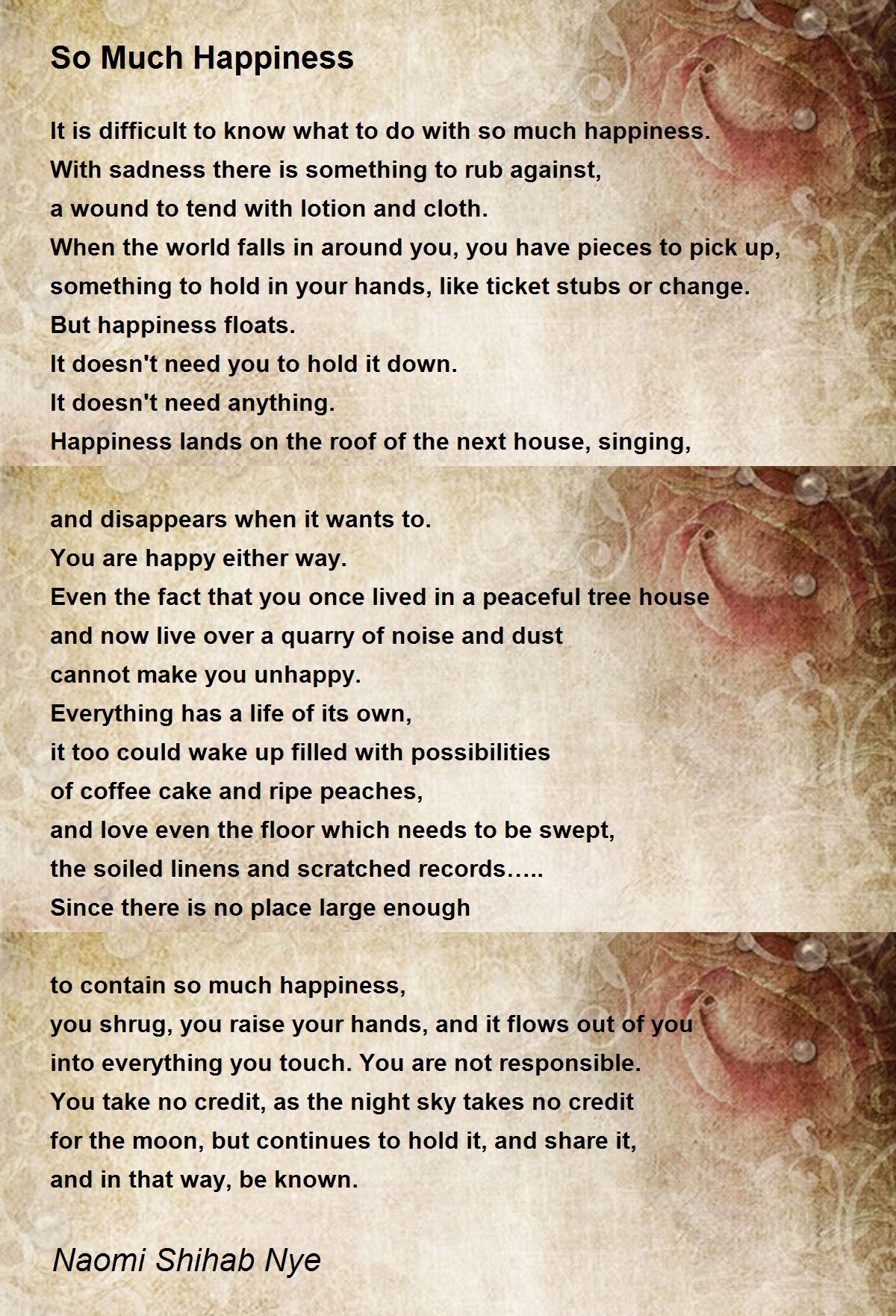 So Much Happiness

It is difficult to know what to do with so much happiness.
With sadness there is something to rub against,
a wound to tend with lotion and cloth.
When the world falls in around you, you have pieces to pick up,
something to hold in your hands, like ticket stubs or change.
But happiness floats.
It doesn't need you to hold it down.
It doesn't need anything.
Happiness lands on the roof of the next house, singing,

and disappears when it wants to.
You are happy either way.
Even the fact that you once lived in a peaceful tree house
and now live over a quarry of noise and dust
cannot make you unhappy.
Everything has a life of its own,
it too could wake up filled with possibilities
of coffee cake and ripe peaches,
and love even the floor which needs to be swept,
the soiled linens and scratched records…..
Since there is no place large enough

to contain so much happiness,
you shrug, you raise your hands, and it flows out of you
into everything you touch. You are not responsible.
You take no credit, as the night sky takes no credit
for the moon, but continues to hold it, and share it,
and in that way, be known.

Naomi Shihab Nye